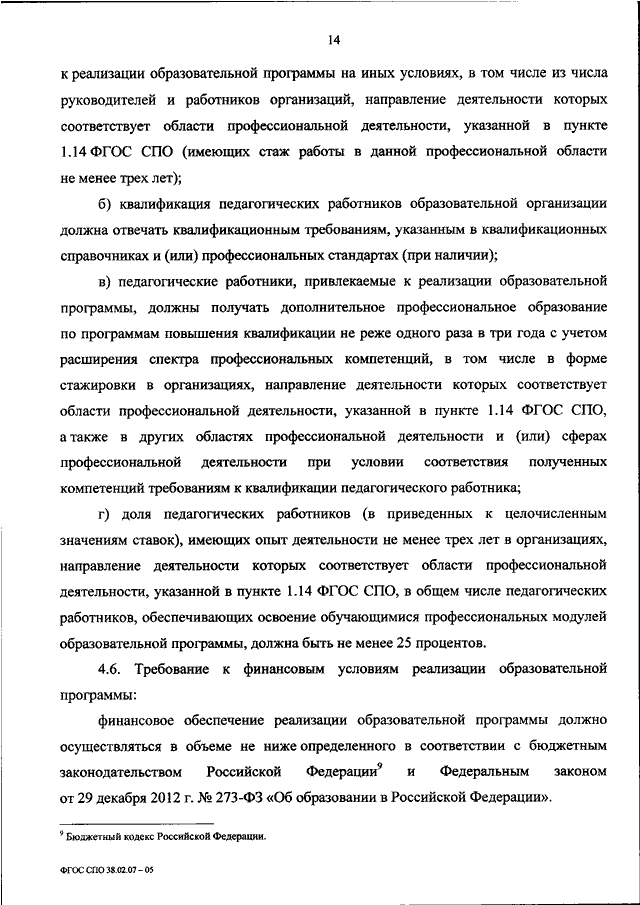 14

к реализации образовательной программы на иных условиях, в том числе из числа руководителей и работников организаций, направление деятельности которых соответствует области профессиональной деятельности, указанной в пункте 1.14 ФГОС СПО (имеющих стаж работы в данной профессиональной области не менее трех лет);

б) квалификация педагогических работников образовательной организации должна отвечать квалификационным требованиям, указанным в квалификационных справочниках и (или) профессиональных стандартах (при наличии);

в) педагогические работники, привлекаемые к реализации образовательной программы, должны получать дополнительное профессиональное образование по программам повышения квалификации не реже одного раза в три года с учетом расширения спектра профессиональных компетенций, в том числе в форме стажировки в организациях, направление деятельности которых соответствует области профессиональной деятельности, указанной в пункте 1.14 ФГОС СПО, а также в других областях профессиональной деятельности и (или) сферах профессиональной деятельности при условии соответствия полученных компетенций требованиям к квалификации педагогического работника;

г) доля педагогических работников (в приведенных к целочисленным значениям ставок), имеющих опыт деятельности не менее трех лет в организациях, направление деятельности которых соответствует области профессиональной деятельности, указанной в пункте 1.14 ФГОС СПО, в общем числе педагогических работников, обеспечивающих освоение обучающимися профессиональных модулей образовательной программы, должна быть не менее 25 процентов.

4.6. Требование к финансовым условиям реализации образовательной программы:

финансовое обеспечение реализации образовательной программы должно осуществляться в объеме не ниже определенного в соответствии с бюджетным законодательством Российской Федерации$^9$ и Федеральным законом от 29 декабря 2012 г. № 273-ФЗ «Об образовании в Российской Федерации».

$^9$ Бюджетный кодекс Российской Федерации.

ФГОС СПО 38.02.07 – 05